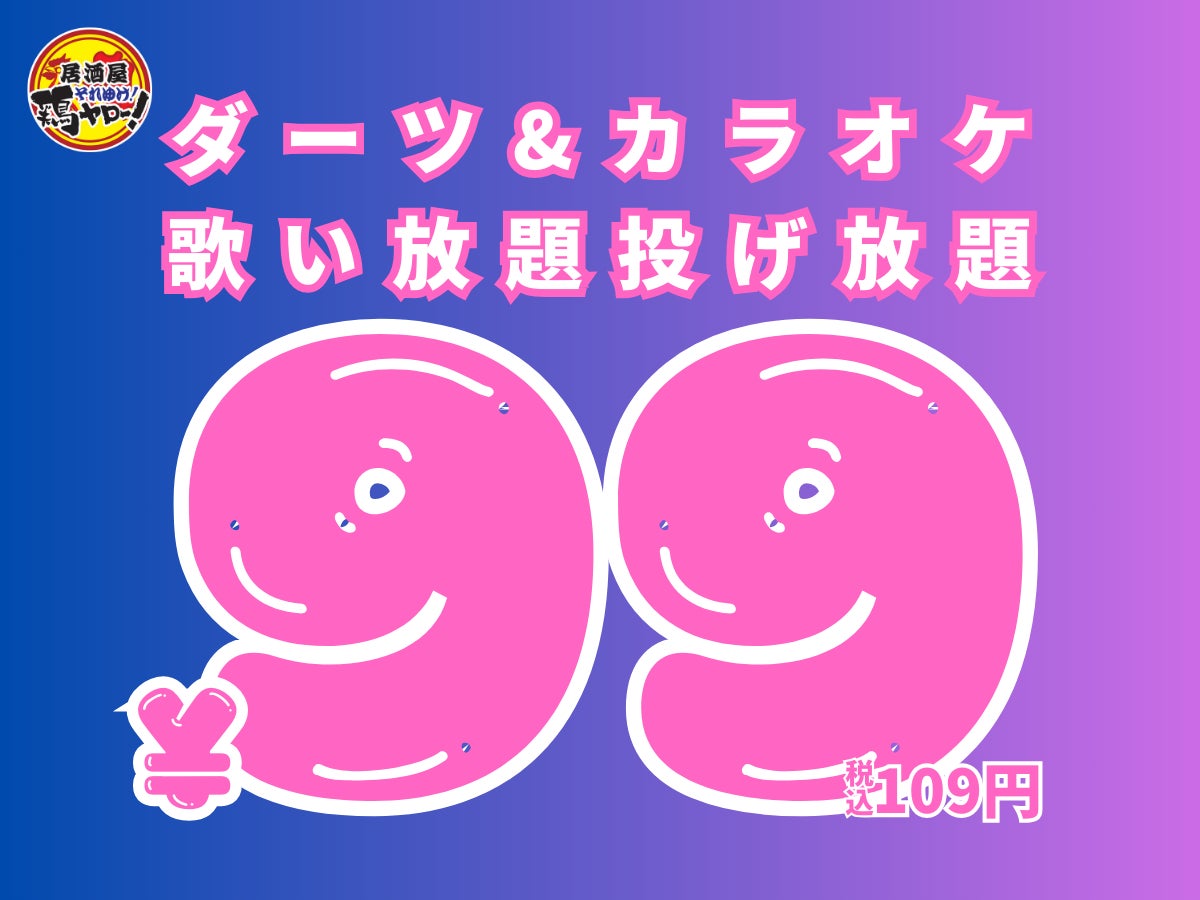 居酒屋
それゆけ!
鶏ヤロー!

ダーツ&カラオケ
歌い放題投げ放題

¥99
税込109円